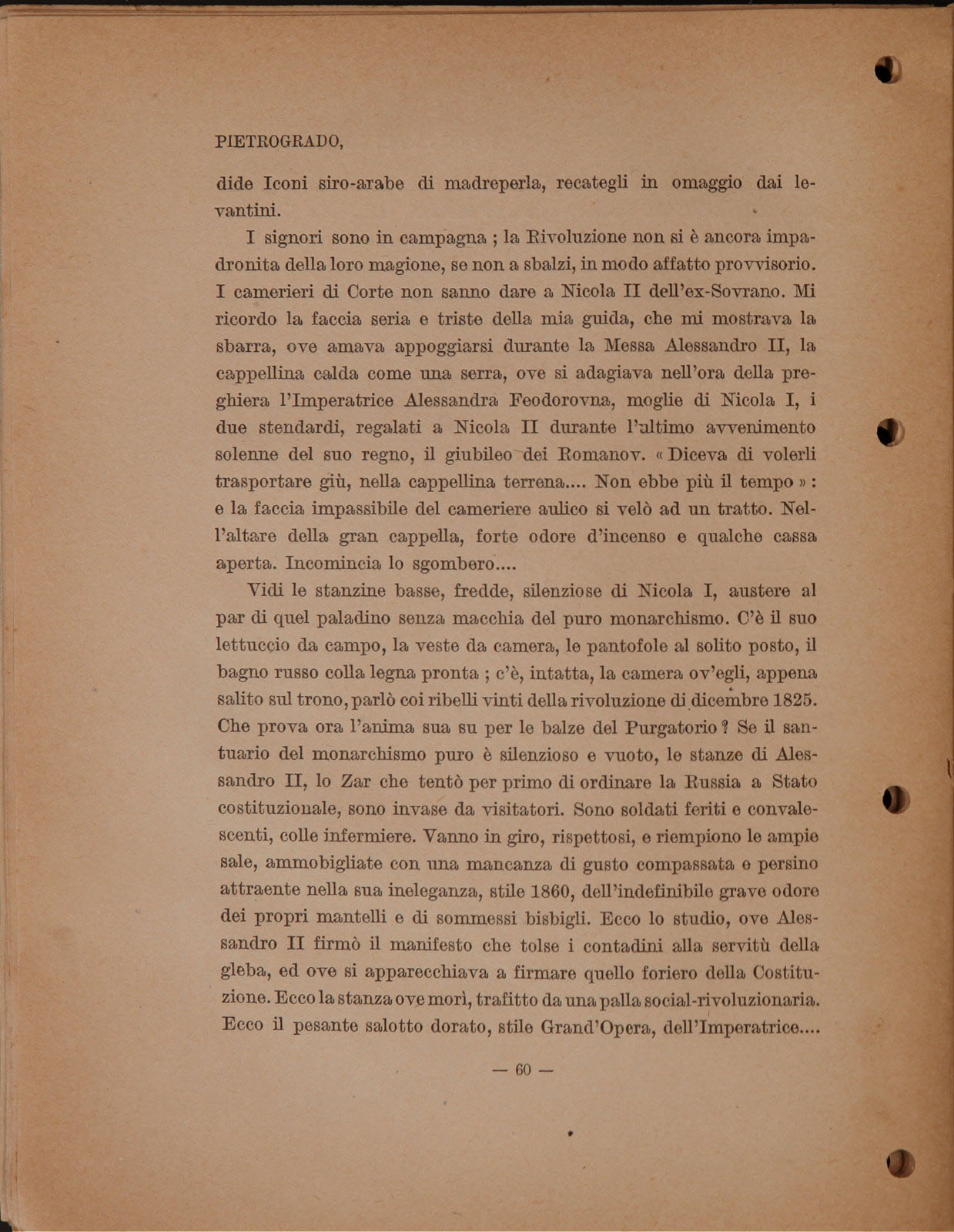 PIETROGRADO,

dide Iconi siro-arabe di madreperla, recategli in omaggio dai levantini.

I signori sono in campagna ; la Rivoluzione non si è ancora impadronita della loro magione, se non a sbalzi, in modo affatto provvisorio. I camerieri di Corte non sanno dare a Nicola II dell'ex-Sovrano. Mi ricordo la faccia seria e triste della mia guida, che mi mostrava la sbarra, ove amava appoggiarsi durante la Messa Alessandro II, la cappellina calda come una serra, ove si adagiava nell'ora della preghiera l'Imperatrice Alessandra Feodorovna, moglie di Nicola I, i due stendardi, regalati a Nicola II durante l'ultimo avvenimento solenne del suo regno, il giubileo dei Romanov. « Diceva di volerli trasportare giù, nella cappellina terrena.... Non ebbe più il tempo » : e la faccia impassibile del cameriere aulico si velò ad un tratto. Nell'altare della gran cappella, forte odore d'incenso e qualche cassa aperta. Incomincia lo sgombero....

Vidi le stanzine basse, fredde, silenziose di Nicola I, austere al par di quel paladino senza macchia del puro monarchismo. C'è il suo lettuccio da campo, la veste da camera, le pantofole al solito posto, il bagno russo colla legna pronta ; c'è, intatta, la camera ov'egli, appena salito sul trono, parlò coi ribelli vinti della rivoluzione di dicembre 1825. Che prova ora l'anima sua su per le balze del Purgatorio ? Se il santuario del monarchismo puro è silenzioso e vuoto, le stanze di Alessandro II, lo Zar che tentò per primo di ordinare la Russia a Stato costituzionale, sono invase da visitatori. Sono soldati feriti e convalescenti, colle infermiere. Vanno in giro, rispettosi, e riempiono le ampie sale, ammobigliate con una mancanza di gusto compassata e persino attraente nella sua ineleganza, stile 1860, dell'indefinibile grave odore dei propri mantelli e di sommessi bisbigli. Ecco lo studio, ove Alessandro II firmò il manifesto che tolse i contadini alla servitù della gleba, ed ove si apparecchiava a firmare quello foriero della Costituzione. Ecco la stanza ove morì, trafitto da una palla social-rivoluzionaria. Ecco il pesante salotto dorato, stile Grand'Opera, dell'Imperatrice....

— 60 —